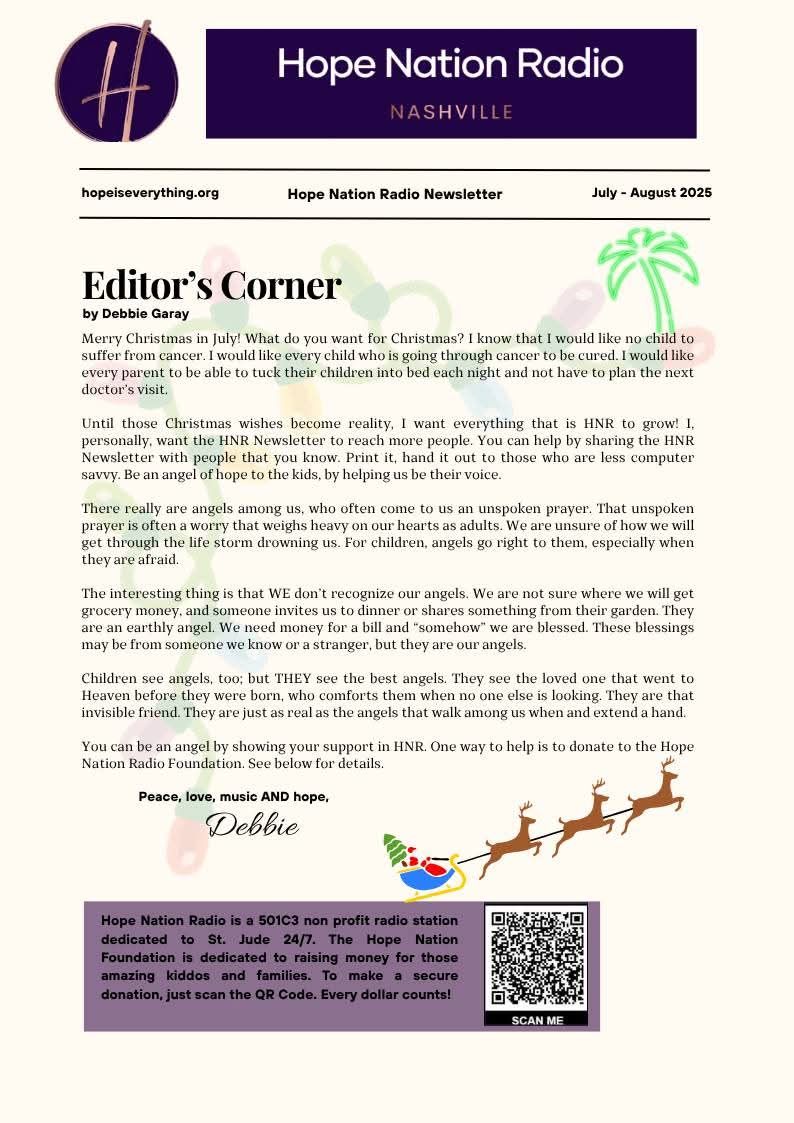 H

Hope Nation Radio

NASHVILLE

hopeiseverything.org

Hope Nation Radio Newsletter

July - August 2025

Editor's Corner
by Debbie Garay

Merry Christmas in July! What do you want for Christmas? I know that I would like no child to suffer from cancer. I would like every child who is going through cancer to be cured. I would like every parent to be able to tuck their children into bed each night and not have to plan the next doctor's visit.

Until those Christmas wishes become reality, I want everything that is HNR to grow! I, personally, want the HNR Newsletter to reach more people. You can help by sharing the HNR Newsletter with people that you know. Print it, hand it out to those who are less computer savvy. Be an angel of hope to the kids, by helping us be their voice.

There really are angels among us, who often come to us an unspoken prayer. That unspoken prayer is often a worry that weighs heavy on our hearts as adults. We are unsure of how we will get through the life storm drowning us. For children, angels go right to them, especially when they are afraid.

The interesting thing is that WE don't recognize our angels. We are not sure where we will get grocery money, and someone invites us to dinner or shares something from their garden. They are an earthly angel. We need money for a bill and "somehow" we are blessed. These blessings may be from someone we know or a stranger, but they are our angels.

Children see angels, too; but THEY see the best angels. They see the loved one that went to Heaven before they were born, who comforts them when no one else is looking. They are that invisible friend. They are just as real as the angels that walk among us when and extend a hand.

You can be an angel by showing your support in HNR. One way to help is to donate to the Hope Nation Radio Foundation. See below for details.

Peace, love, music AND hope,
Debbie

Hope Nation Radio is a 501C3 non profit radio station dedicated to St. Jude 24/7. The Hope Nation Foundation is dedicated to raising money for those amazing kiddos and families. To make a secure donation, just scan the QR Code. Every dollar counts!

SCAN ME